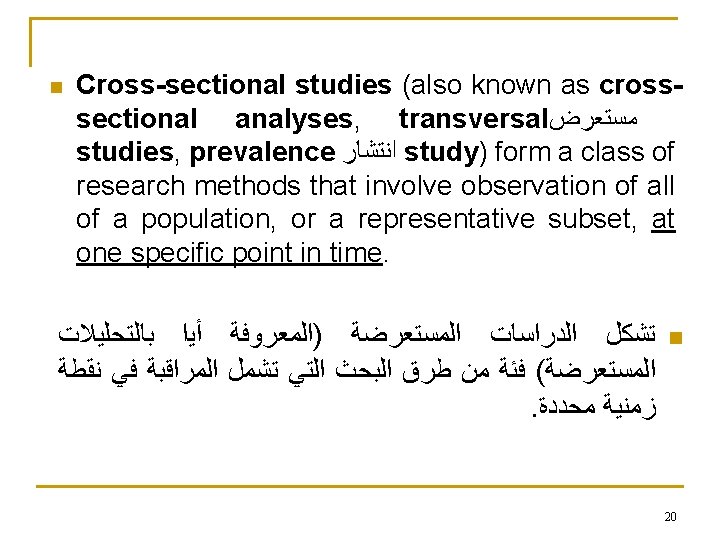 Cross-sectional studies (also known as cross-sectional analyses, transversalمستعرض studies, prevalence انتشار study) form a class of research methods that involve observation of all of a population, or a representative subset, at one specific point in time.

تشكل الدراسات المستعرضة (المعروفة أيا بالتحليلات المستعرضة) فئة من طرق البحث التي تشمل المراقبة في نقطة زمنية محددة.

20